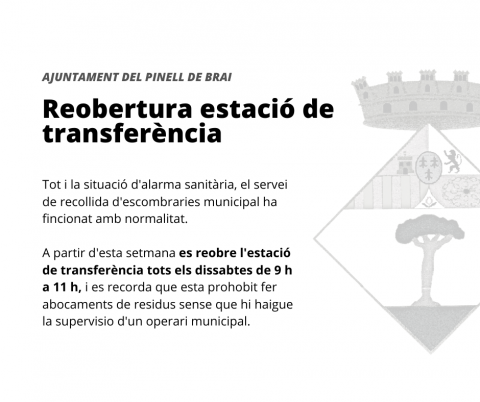 AJUNTAMENT DEL PINELL DE BRAI

Reobertura estació de transferència

Tot i la situació d'alarma sanitària, el servei de recollida d'escombraries municipal ha fincionat amb normalitat.

A partir d'esta setmana es reobre l'estació de transferència tots els dissabtes de 9 h a 11 h, i es recorda que esta prohobit fer abocaments de residus sense que hi haigue la supervisio d'un operari municipal.